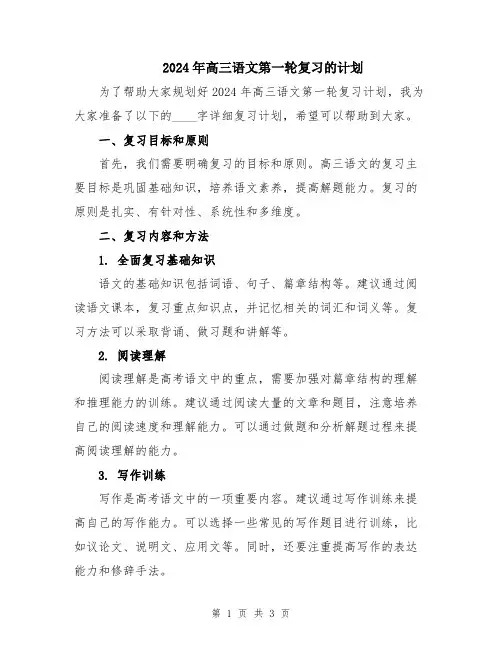 2024年高三语文第一轮复习的计划

为了帮助大家规划好2024年高三语文第一轮复习计划，我为大家准备了以下的____字详细复习计划，希望可以帮助到大家。

一、复习目标和原则

首先，我们需要明确复习的目标和原则。高三语文的复习主要目标是巩固基础知识，培养语文素养，提高解题能力。复习的原则是扎实、有针对性、系统性和多维度。

二、复习内容和方法

1. 全面复习基础知识

语文的基础知识包括词语、句子、篇章结构等。建议通过阅读语文课本，复习重点知识点，并记忆相关的词汇和词义等。复习方法可以采取背诵、做习题和讲解等。

2. 阅读理解

阅读理解是高考语文中的重点，需要加强对篇章结构的理解和推理能力的训练。建议通过阅读大量的文章和题目，注意培养自己的阅读速度和理解能力。可以通过做题和分析解题过程来提高阅读理解的能力。

3. 写作训练

写作是高考语文中的一项重要内容。建议通过写作训练来提高自己的写作能力。可以选择一些常见的写作题目进行训练，比如议论文、说明文、应用文等。同时，还要注重提高写作的表达能力和修辞手法。

第 1 页 共 3 页